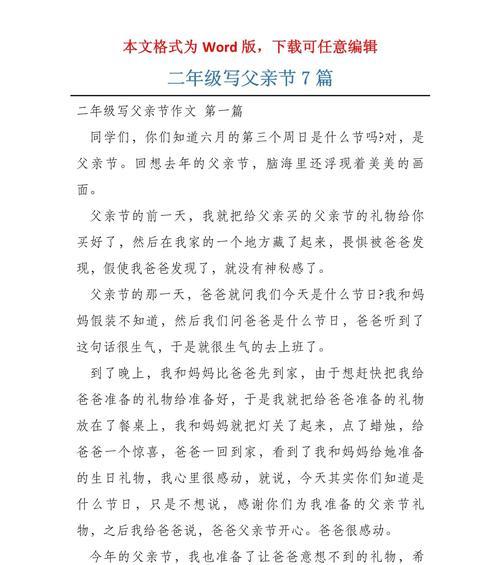 本文格式为 Word 版，下载可任意编辑

二年级写父亲节 7 篇

二年级写父亲节作文 第一篇

同学们，你们知道六月的第三个周日是什么节吗?对，是父亲节。回想去年的父亲节，脑海里还浮现着美美的画面。

父亲节的前一天，我就把给父亲买的父亲节的礼物给你买好了，然后在我家的一个地方藏了起来，畏惧被爸爸发现，假使我爸爸发现了，就没有神秘感了。

父亲节的那一天，爸爸就问我们今天是什么节日?我和妈妈假装不知道，然后我们问爸爸是什么节日，爸爸听到了这句话很生气，于是就很生气的去上班了。

到了晚上，我和妈妈比爸爸先到家，由于想赶快把我给爸爸准备的礼物给准备好，于是我就把给爸爸准备的礼物放在了餐桌上，我和妈妈就把灯关了起来，点了蜡烛，给爸爸一个惊喜，爸爸一回到家，看到了我和妈妈给她准备的生日礼物，我心里很感动，就说，今天其实你们知道是什么节日，只是不想说，感谢你们为我准备的父亲节礼物，之后我给爸爸说，爸爸父亲节开心。爸爸很感动。

今年的父亲节，我也准备了让爸爸意想不到的礼物，希